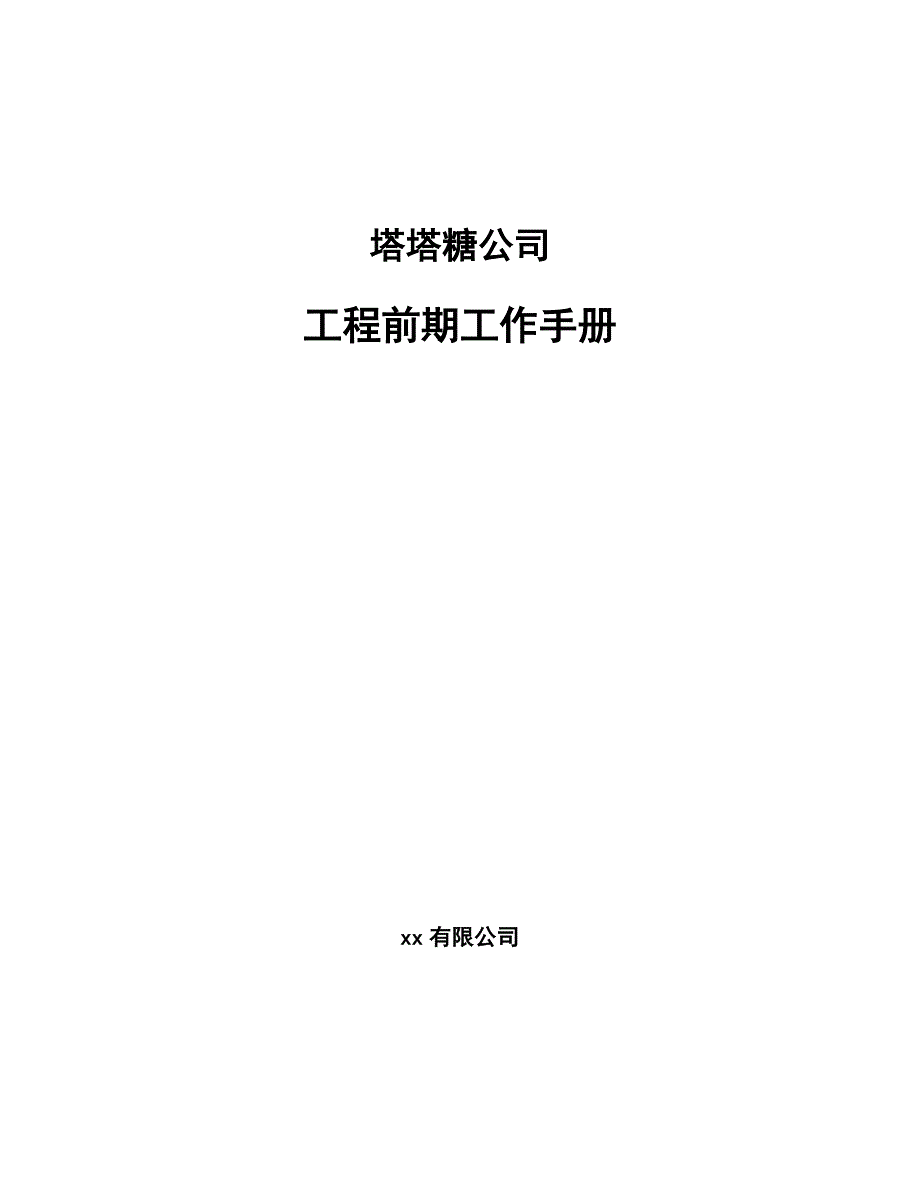 塔塔糖公司

工程前期工作手册

xx 有限公司